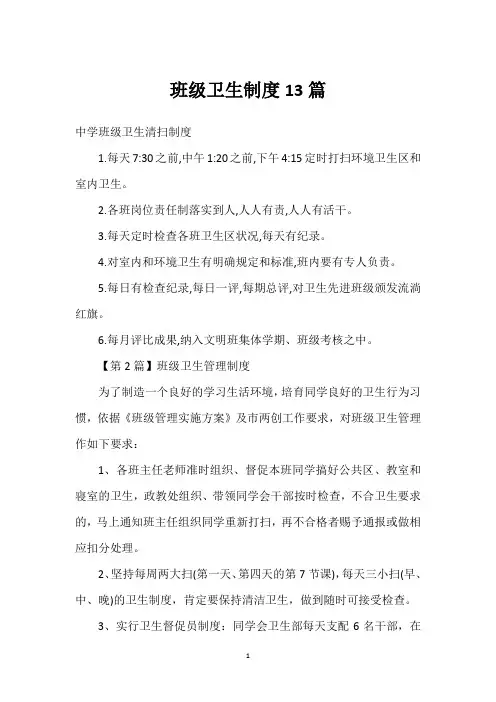 班级卫生制度13篇

中学班级卫生清扫制度

1.每天7:30之前,中午1:20之前,下午4:15定时打扫环境卫生区和室内卫生。

2.各班岗位责任制落实到人,人人有责,人人有活干。

3.每天定时检查各班卫生区状况,每天有纪录。

4.对室内和环境卫生有明确规定和标准,班内要有专人负责。

5.每日有检查纪录,每日一评,每期总评,对卫生先进班级颁发流淌红旗。

6.每月评比成果,纳入文明班集体学期、班级考核之中。

【第2篇】班级卫生管理制度

为了制造一个良好的学习生活环境，培育同学良好的卫生行为习惯，依据《班级管理实施方案》及市两创工作要求，对班级卫生管理作如下要求：

1、各班主任老师准时组织、督促本班同学搞好公共区、教室和寝室的卫生，政教处组织、带领同学会干部按时检查，不合卫生要求的，马上通知班主任组织同学重新打扫，再不合格者赐予通报或做相应扣分处理。

2、坚持每周两大扫(第一天、第四天的第7节课)，每天三小扫(早、中、晚)的卫生制度，肯定要保持清洁卫生，做到随时可接受检查。

3、实行卫生督促员制度：同学会卫生部每天支配6名干部，在

1